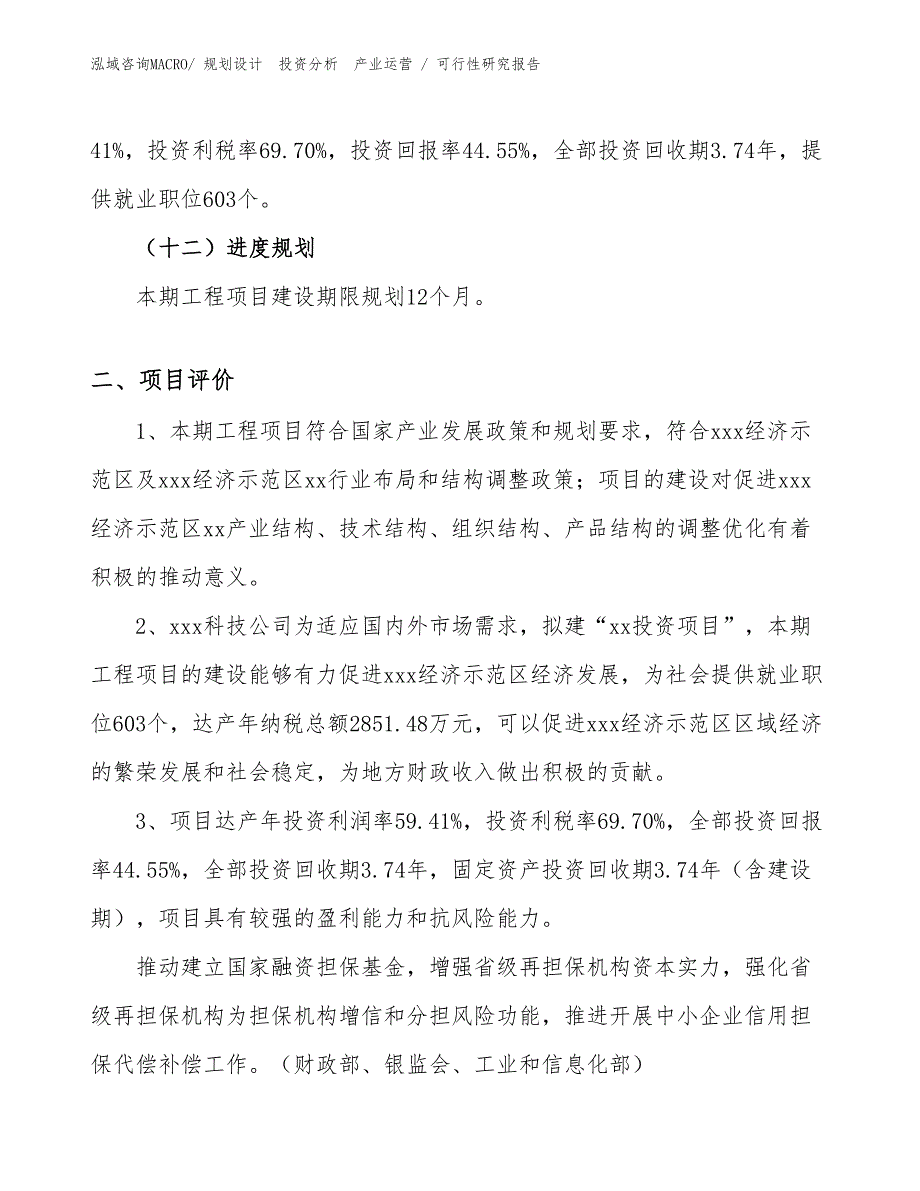 泓域咨询MACRO/ 规划设计 投资分析 产业运营 / 可行性研究报告

41%，投资利税率69.70%，投资回报率44.55%，全部投资回收期3.74年，提供就业职位603个。

（十二）进度规划

本期工程项目建设期限规划12个月。

二、项目评价

1、本期工程项目符合国家产业发展政策和规划要求，符合xxx经济示范区及xxx经济示范区xx行业布局和结构调整政策；项目的建设对促进xxx经济示范区xx产业结构、技术结构、组织结构、产品结构的调整优化有着积极的推动意义。

2、xxx科技公司为适应国内外市场需求，拟建“xx投资项目”，本期工程项目的建设能够有力促进xxx经济示范区经济发展，为社会提供就业职位603个，达产年纳税总额2851.48万元，可以促进xxx经济示范区区域经济的繁荣发展和社会稳定，为地方财政收入做出积极的贡献。

3、项目达产年投资利润率59.41%，投资利税率69.70%，全部投资回报率44.55%，全部投资回收期3.74年，固定资产投资回收期3.74年（含建设期），项目具有较强的盈利能力和抗风险能力。

推动建立国家融资担保基金，增强省级再担保机构资本实力，强化省级再担保机构为担保机构增信和分担风险功能，推进开展中小企业信用担保代偿补偿工作。（财政部、银监会、工业和信息化部）